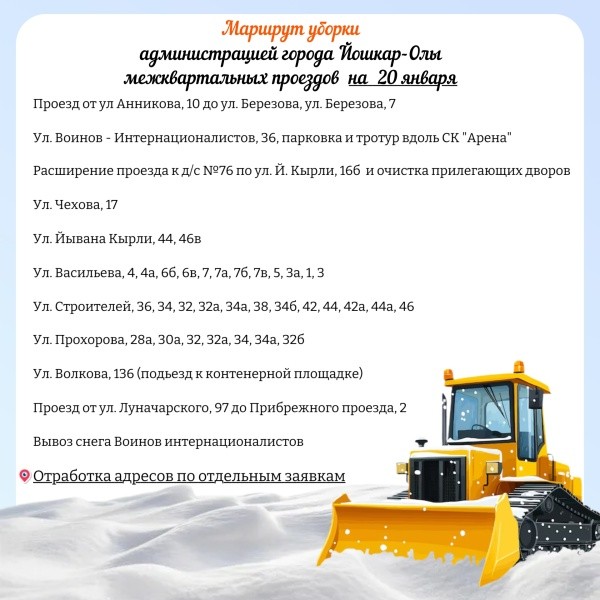 Маршрут уборки
администрацией города Йошкар-Олы
межквартальных проездов на 20 января

Проезд от ул Анникова, 10 до ул. Березова, ул. Березова, 7

Ул. Воинов - Интернационалистов, 36, парковка и тротур вдоль СК "Арена"

Расширение проезда к д/с №76 по ул. Й. Кырли, 16б и очистка прилегающих дворов

Ул. Чехова, 17

Ул. Йывана Кырли, 44, 46в

Ул. Васильева, 4, 4а, 6б, 6в, 7, 7а, 7б, 7в, 5, 3а, 1, 3

Ул. Строителей, 36, 34, 32, 32а, 34а, 38, 34б, 42, 44, 42а, 44а, 46

Ул. Прохорова, 28а, 30а, 32, 32а, 34, 34а, 32б

Ул. Волкова, 136 (подьезд к контенерной площадке)

Проезд от ул. Луначарского, 97 до Прибрежного проезда, 2

Вывоз снега Воинов интернационалистов

Отработка адресов по отдельным заявкам